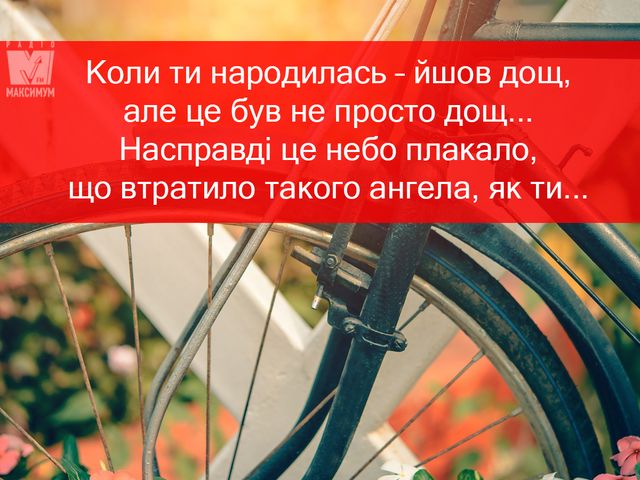 РАДІО
FM
МАКСИМУМ

Коли ти народилась - йшов дощ, але це був не просто дощ... Насправді це небо плакало, що втратило такого ангела, як ти...